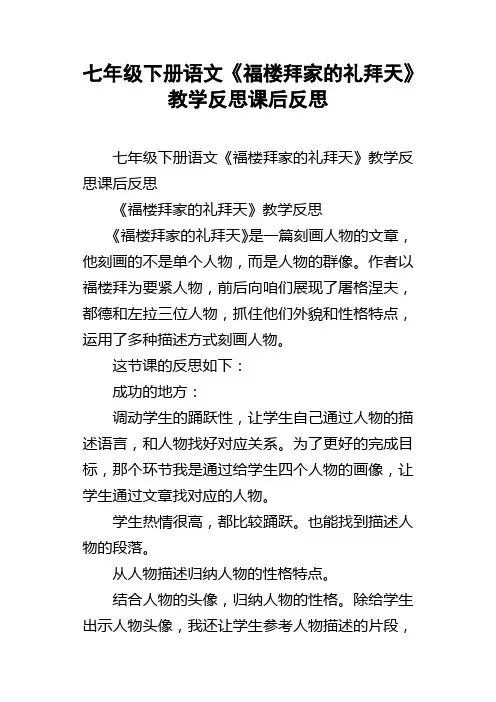 七年级下册语文《福楼拜家的礼拜天》教学反思课后反思

七年级下册语文《福楼拜家的礼拜天》教学反思课后反思

《福楼拜家的礼拜天》教学反思

《福楼拜家的礼拜天》是一篇刻画人物的文章，他刻画的不是单个人物，而是人物的群像。作者以福楼拜为要紧人物，前后向咱们展现了屠格涅夫，都德和左拉三位人物，抓住他们外貌和性格特点，运用了多种描述方式刻画人物。

这节课的反思如下：

成功的地方：

调动学生的踊跃性，让学生自己通过人物的描述语言，和人物找好对应关系。为了更好的完成目标，那个环节我是通过给学生四个人物的画像，让学生通过文章找对应的人物。

学生热情很高，都比较踊跃。也能找到描述人物的段落。

从人物描述归纳人物的性格特点。

结合人物的头像，归纳人物的性格。除给学生出示人物头像，我还让学生参考人物描述的片段，